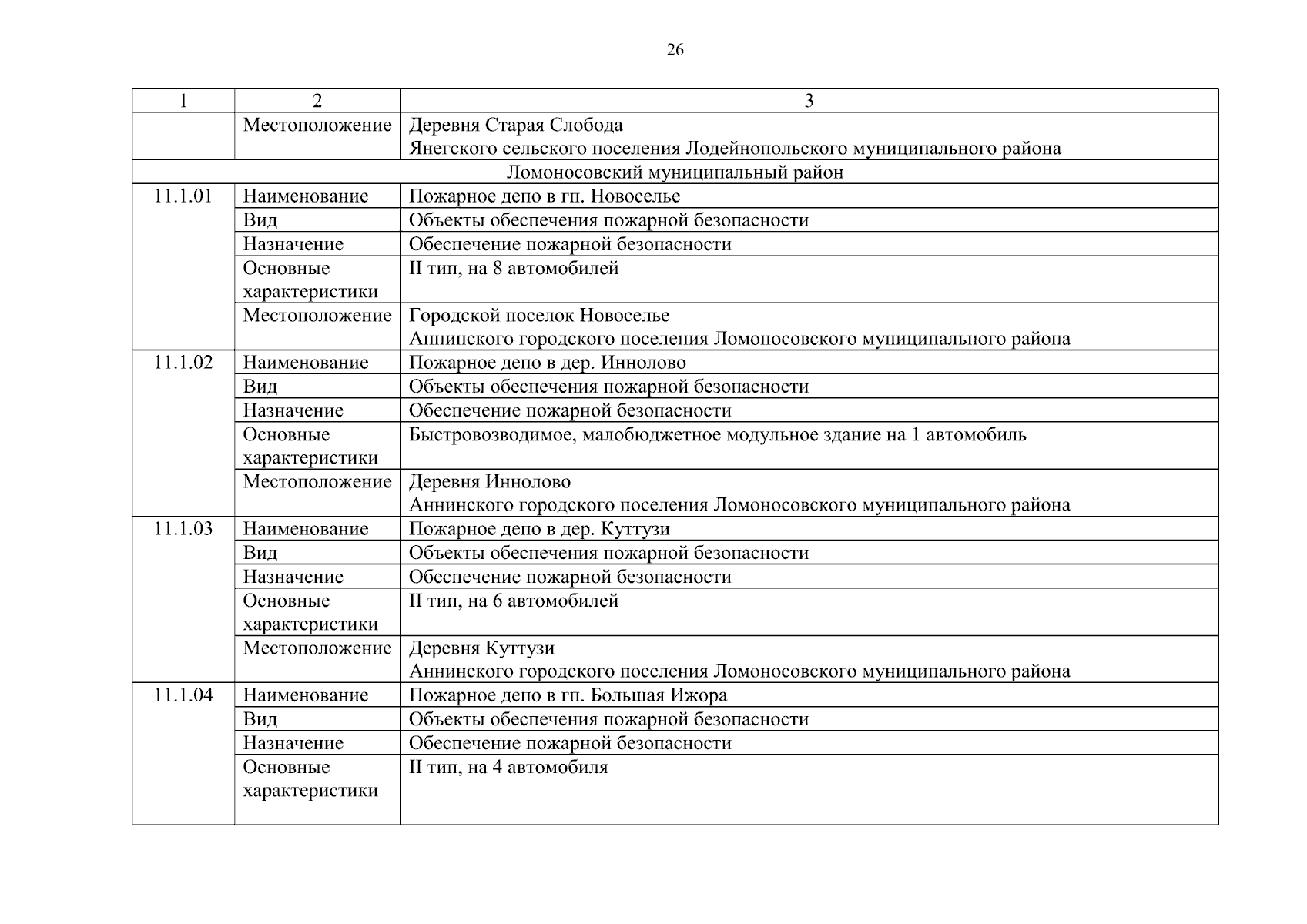 26

| 1 | 2 | 3 |
|---|---|---|
| | Местоположение | Деревня Старая Слобода Янегского сельского поселения Лодейнопольского муниципального района |
| Ломоносовский муниципальный район | | |
| 11.1.01 | Наименование | Пожарное депо в гп. Новоселье |
| | Вид | Объекты обеспечения пожарной безопасности |
| | Назначение | Обеспечение пожарной безопасности |
| | Основные характеристики | II тип, на 8 автомобилей |
| | Местоположение | Городской поселок Новоселье Аннинского городского поселения Ломоносовского муниципального района |
| 11.1.02 | Наименование | Пожарное депо в дер. Иннолово |
| | Вид | Объекты обеспечения пожарной безопасности |
| | Назначение | Обеспечение пожарной безопасности |
| | Основные характеристики | Быстровозводимое, малобюджетное модульное здание на 1 автомобиль |
| | Местоположение | Деревня Иннолово Аннинского городского поселения Ломоносовского муниципального района |
| 11.1.03 | Наименование | Пожарное депо в дер. Куттузи |
| | Вид | Объекты обеспечения пожарной безопасности |
| | Назначение | Обеспечение пожарной безопасности |
| | Основные характеристики | II тип, на 6 автомобилей |
| | Местоположение | Деревня Куттузи Аннинского городского поселения Ломоносовского муниципального района |
| 11.1.04 | Наименование | Пожарное депо в гп. Большая Ижора |
| | Вид | Объекты обеспечения пожарной безопасности |
| | Назначение | Обеспечение пожарной безопасности |
| | Основные характеристики | II тип, на 4 автомобиля |